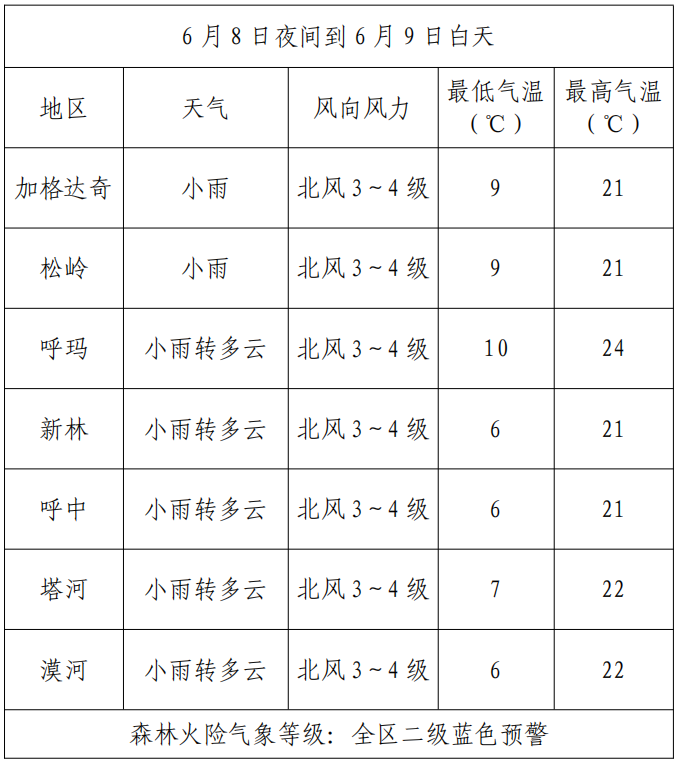 6月8日夜间到6月9日白天

| 地区 | 天气 | 风向风力 | 最低气温（℃） | 最高气温（℃） |
|---|---|---|---|---|
| 加格达奇 | 小雨 | 北风3～4级 | 9 | 21 |
| 松岭 | 小雨 | 北风3～4级 | 9 | 21 |
| 呼玛 | 小雨转多云 | 北风3～4级 | 10 | 24 |
| 新林 | 小雨转多云 | 北风3～4级 | 6 | 21 |
| 呼中 | 小雨转多云 | 北风3～4级 | 6 | 21 |
| 塔河 | 小雨转多云 | 北风3～4级 | 7 | 22 |
| 漠河 | 小雨转多云 | 北风3～4级 | 6 | 22 |

森林火险气象等级：全区二级蓝色预警